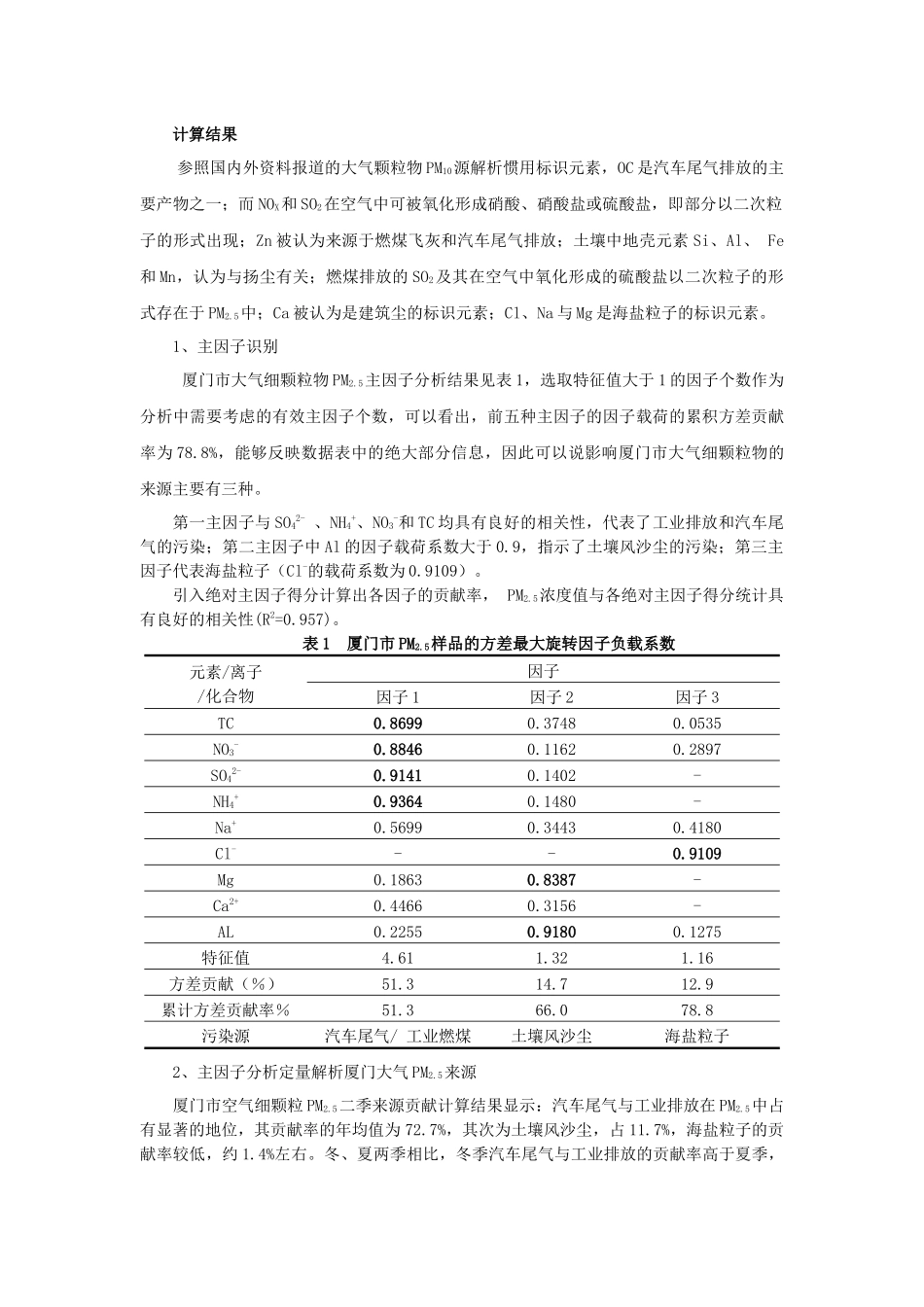 计算结果

参照国内外资料报道的大气颗粒物$PM_{10}$源解析惯用标识元素，OC是汽车尾气排放的主要产物之一；而$NO_X$和$SO_2$在空气中可被氧化形成硝酸、硝酸盐或硫酸盐，即部分以二次粒子的形式出现；Zn被认为来源于燃煤飞灰和汽车尾气排放；土壤中地壳元素Si、Al、 Fe和Mn，认为与扬尘有关；燃煤排放的$SO_2$及其在空气中氧化形成的硫酸盐以二次粒子的形式存在于$PM_{2.5}$中；Ca被认为是建筑尘的标识元素；Cl、Na与Mg是海盐粒子的标识元素。

1、主因子识别

厦门市大气细颗粒物$PM_{2.5}$主因子分析结果见表1，选取特征值大于1的因子个数作为分析中需要考虑的有效主因子个数，可以看出，前五种主因子的因子载荷的累积方差贡献率为78.8%，能够反映数据表中的绝大部分信息，因此可以说影响厦门市大气细颗粒物的来源主要有三种。

第一主因子与$SO_4^{2-}$ 、$NH_4^+$、$NO_3^-$和TC均具有良好的相关性，代表了工业排放和汽车尾气的污染；第二主因子中Al的因子载荷系数大于0.9，指示了土壤风沙尘的污染；第三主因子代表海盐粒子（$Cl^-$的载荷系数为0.9109）。

引入绝对主因子得分计算出各因子的贡献率， $PM_{2.5}$浓度值与各绝对主因子得分统计具有良好的相关性($R^2$=0.957)。

表1 厦门市$PM_{2.5}$样品的方差最大旋转因子负载系数

| 元素/离子/化合物 | 因子 | | |
|---|---|---|---|
| | 因子1 | 因子2 | 因子3 |
| TC | 0.8699 | 0.3748 | 0.0535 |
| $NO_3^-$ | 0.8846 | 0.1162 | 0.2897 |
| $SO_4^{2-}$ | 0.9141 | 0.1402 | - |
| $NH_4^+$ | 0.9364 | 0.1480 | - |
| $Na^+$ | 0.5699 | 0.3443 | 0.4180 |
| $Cl^-$ | - | - | 0.9109 |
| Mg | 0.1863 | 0.8387 | - |
| $Ca^{2+}$ | 0.4466 | 0.3156 | - |
| AL | 0.2255 | 0.9180 | 0.1275 |
| 特征值 | 4.61 | 1.32 | 1.16 |
| 方差贡献（%） | 51.3 | 14.7 | 12.9 |
| 累计方差贡献率% | 51.3 | 66.0 | 78.8 |
| 污染源 | 汽车尾气/ 工业燃煤 | 土壤风沙尘 | 海盐粒子 |

2、主因子分析定量解析厦门大气$PM_{2.5}$来源

厦门市空气细颗粒$PM_{2.5}$二季来源贡献计算结果显示：汽车尾气与工业排放在$PM_{2.5}$中占有显著的地位，其贡献率的年均值为72.7%，其次为土壤风沙尘，占11.7%，海盐粒子的贡献率较低，约1.4%左右。冬、夏两季相比，冬季汽车尾气与工业排放的贡献率高于夏季，